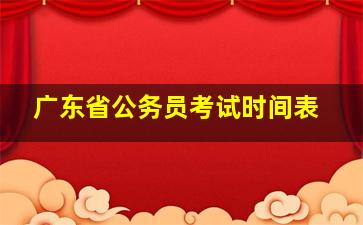 广东省公务员考试时间表